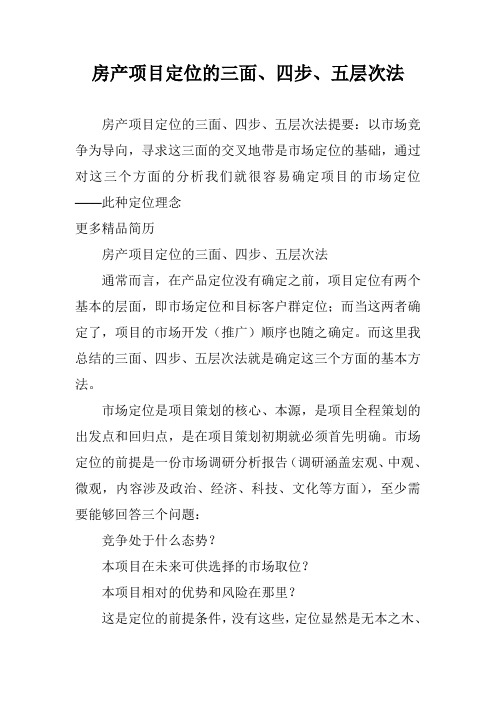 房产项目定位的三面、四步、五层次法

房产项目定位的三面、四步、五层次法提要：以市场竞争为导向，寻求这三面的交叉地带是市场定位的基础，通过对这三个方面的分析我们就很容易确定项目的市场定位——此种定位理念

更多精品简历

房产项目定位的三面、四步、五层次法

通常而言，在产品定位没有确定之前，项目定位有两个基本的层面，即市场定位和目标客户群定位；而当这两者确定了，项目的市场开发（推广）顺序也随之确定。而这里我总结的三面、四步、五层次法就是确定这三个方面的基本方法。

市场定位是项目策划的核心、本源，是项目全程策划的出发点和回归点，是在项目策划初期就必须首先明确。市场定位的前提是一份市场调研分析报告（调研涵盖宏观、中观、微观，内容涉及政治、经济、科技、文化等方面），至少需要能够回答三个问题：

竞争处于什么态势？

本项目在未来可供选择的市场取位？

本项目相对的优势和风险在那里？

这是定位的前提条件，没有这些，定位显然是无本之木、